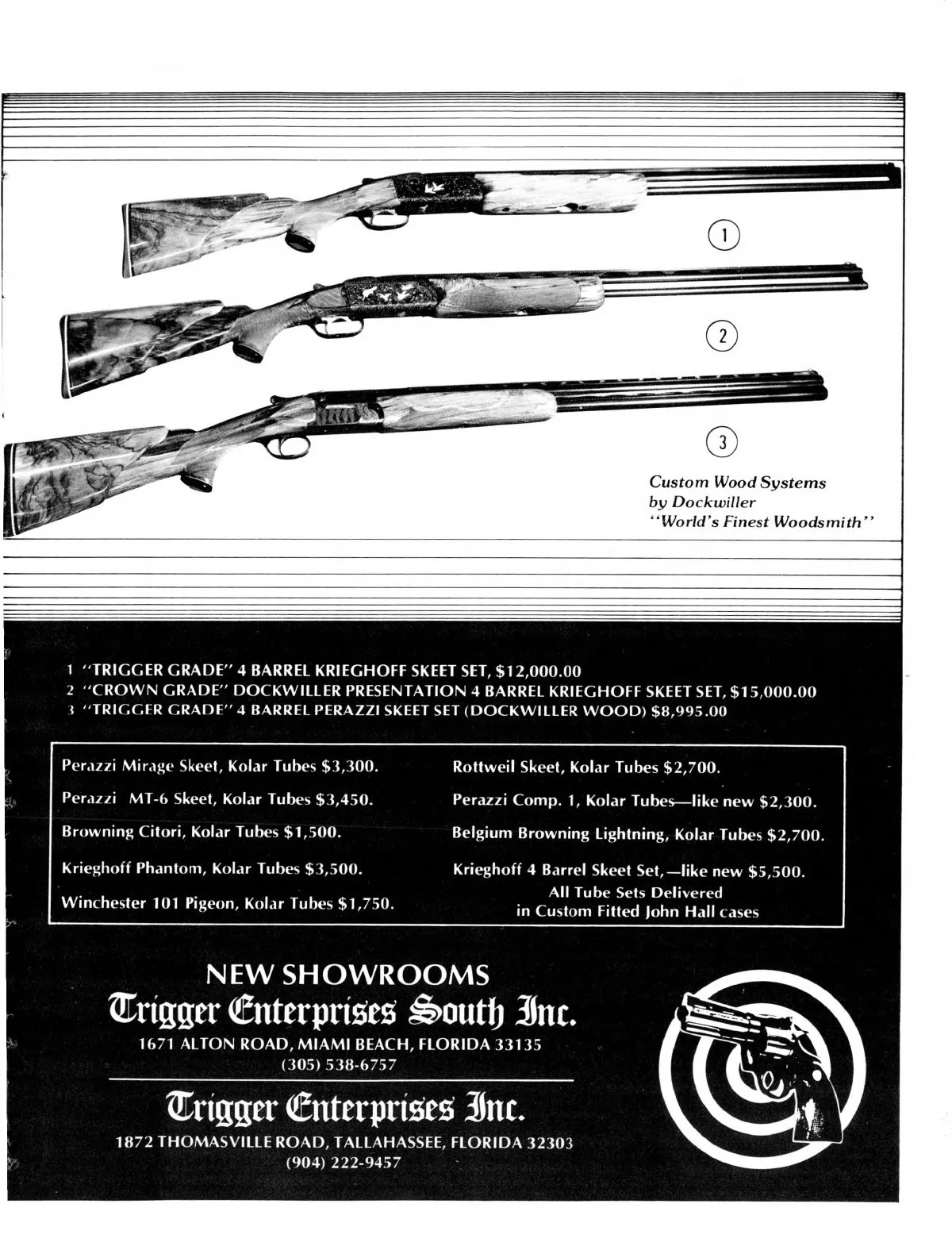 1

2

3

Custom Wood Systems
by Dockwiller
"World's Finest Woodsmith"

1 "TRIGGER GRADE" 4 BARREL KRIEGHOFF SKEET SET, $12,000.00
2 "CROWN GRADE" DOCKWILLER PRESENTATION 4 BARREL KRIEGHOFF SKEET SET, $15,000.00
3 "TRIGGER GRADE" 4 BARREL PERAZZI SKEET SET (DOCKWILLER WOOD) $8,995.00

Perazzi Mirage Skeet, Kolar Tubes $3,300.

Perazzi MT-6 Skeet, Kolar Tubes $3,450.

Browning Citori, Kolar Tubes $1,500.

Krieghoff Phantom, Kolar Tubes $3,500.

Winchester 101 Pigeon, Kolar Tubes $1,750.

Rottweil Skeet, Kolar Tubes $2,700.

Perazzi Comp. 1, Kolar Tubes—like new $2,300.

Belgium Browning Lightning, Kolar Tubes $2,700.

Krieghoff 4 Barrel Skeet Set,—like new $5,500.

All Tube Sets Delivered
in Custom Fitted John Hall cases

NEW SHOWROOMS
Trigger Enterprises South Inc.
1671 ALTON ROAD, MIAMI BEACH, FLORIDA 33135
(305) 538-6757

Trigger Enterprises Inc.
1872 THOMASVILLE ROAD, TALLAHASSEE, FLORIDA 32303
(904) 222-9457